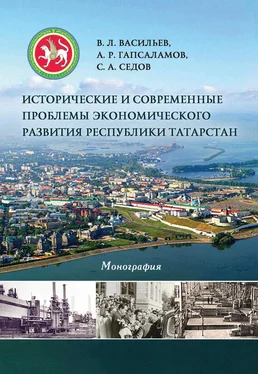 В. Л. ВАСИЛЬЕВ,
А. Р. ГАПСАЛАМОВ,
С. А. СЕДОВ

ИСТОРИЧЕСКИЕ И СОВРЕМЕННЫЕ ПРОБЛЕМЫ ЭКОНОМИЧЕСКОГО РАЗВИТИЯ РЕСПУБЛИКИ ТАТАРСТАН

Монография